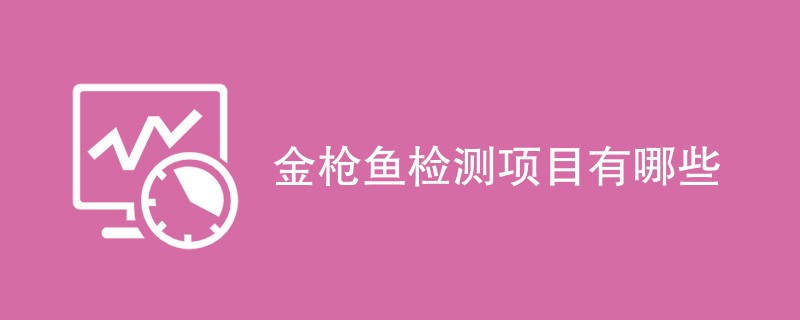 金枪鱼检测项目有哪些